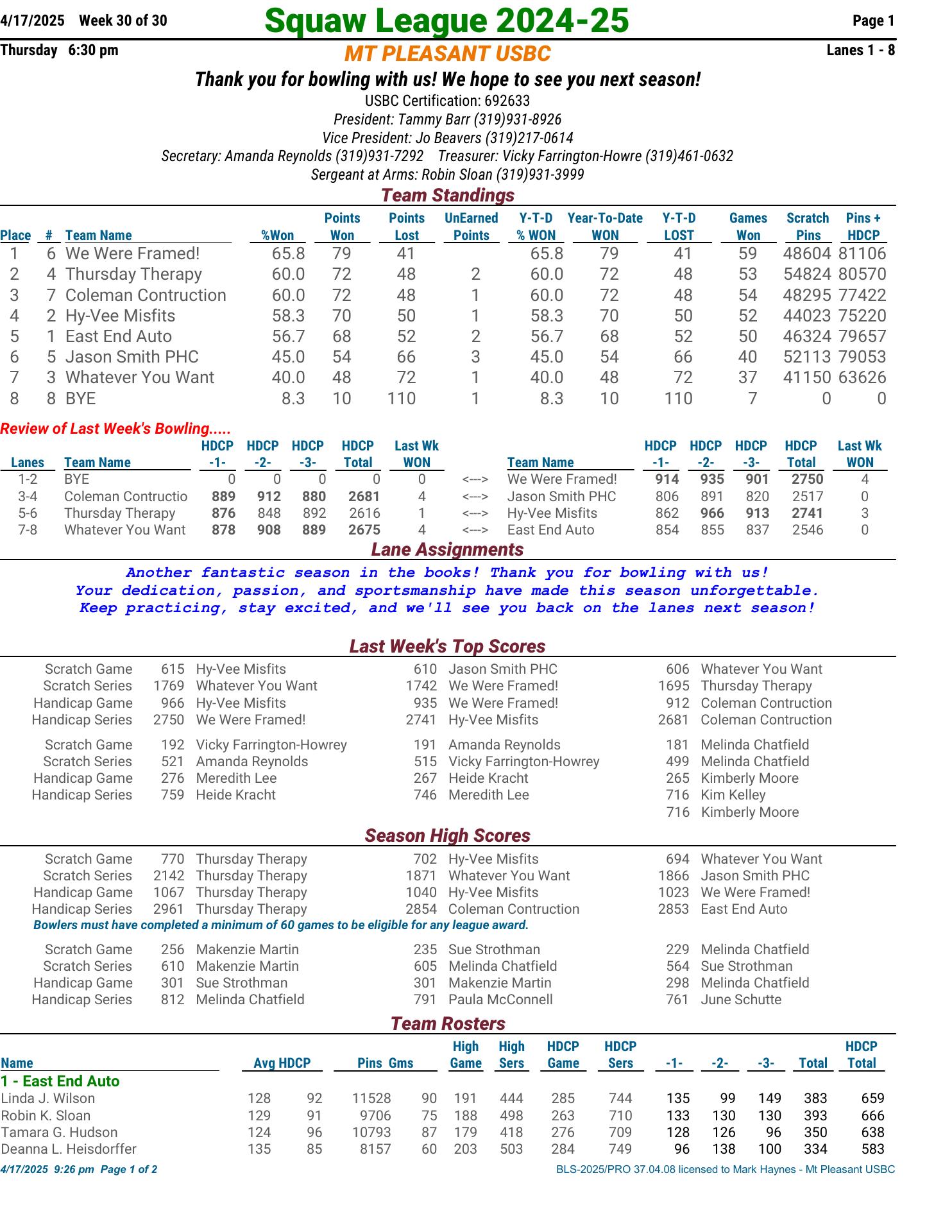 4/17/2025 Week 30 of 30
Squaw League 2024-25
Page 1

Thursday 6:30 pm
MT PLEASANT USBC
Lanes 1 - 8

Thank you for bowling with us! We hope to see you next season!
USBC Certification: 692633
President: Tammy Barr (319)931-8926
Vice President: Jo Beavers (319)217-0614
Secretary: Amanda Reynolds (319)931-7292 Treasurer: Vicky Farrington-Howre (319)461-0632
Sergeant at Arms: Robin Sloan (319)931-3999

Team Standings

| Place | # | Team Name | %Won | Points Won | Points Lost | UnEarned Points | Y-T-D % WON | Year-To-Date WON | Y-T-D LOST | Games Won | Scratch Pins | Pins + HDCP |
|---|---|---|---|---|---|---|---|---|---|---|---|---|
| 1 | 6 | We Were Framed! | 65.8 | 79 | 41 | | 65.8 | 79 | 41 | 59 | 48604 | 81106 |
| 2 | 4 | Thursday Therapy | 60.0 | 72 | 48 | 2 | 60.0 | 72 | 48 | 53 | 54824 | 80570 |
| 3 | 7 | Coleman Contruction | 60.0 | 72 | 48 | 1 | 60.0 | 72 | 48 | 54 | 48295 | 77422 |
| 4 | 2 | Hy-Vee Misfits | 58.3 | 70 | 50 | 1 | 58.3 | 70 | 50 | 52 | 44023 | 75220 |
| 5 | 1 | East End Auto | 56.7 | 68 | 52 | 2 | 56.7 | 68 | 52 | 50 | 46324 | 79657 |
| 6 | 5 | Jason Smith PHC | 45.0 | 54 | 66 | 3 | 45.0 | 54 | 66 | 40 | 52113 | 79053 |
| 7 | 3 | Whatever You Want | 40.0 | 48 | 72 | 1 | 40.0 | 48 | 72 | 37 | 41150 | 63626 |
| 8 | 8 | BYE | 8.3 | 10 | 110 | 1 | 8.3 | 10 | 110 | 7 | 0 | 0 |

Review of Last Week's Bowling.....

| Lanes | Team Name | HDCP -1- | HDCP -2- | HDCP -3- | HDCP Total | Last Wk WON | | Team Name | HDCP -1- | HDCP -2- | HDCP -3- | HDCP Total | Last Wk WON |
|---|---|---|---|---|---|---|---|---|---|---|---|---|---|
| 1-2 | BYE | 0 | 0 | 0 | 0 | 0 | <---> | We Were Framed! | 914 | 935 | 901 | 2750 | 4 |
| 3-4 | Coleman Contructio | 889 | 912 | 880 | 2681 | 4 | <---> | Jason Smith PHC | 806 | 891 | 820 | 2517 | 0 |
| 5-6 | Thursday Therapy | 876 | 848 | 892 | 2616 | 1 | <---> | Hy-Vee Misfits | 862 | 966 | 913 | 2741 | 3 |
| 7-8 | Whatever You Want | 878 | 908 | 889 | 2675 | 4 | <---> | East End Auto | 854 | 855 | 837 | 2546 | 0 |

Lane Assignments

Another fantastic season in the books! Thank you for bowling with us!
Your dedication, passion, and sportsmanship have made this season unforgettable.
Keep practicing, stay excited, and we'll see you back on the lanes next season!

Last Week's Top Scores

| | | | | | | |
|---|---|---|---|---|---|---|
| Scratch Game | 615 | Hy-Vee Misfits | 610 | Jason Smith PHC | 606 | Whatever You Want |
| Scratch Series | 1769 | Whatever You Want | 1742 | We Were Framed! | 1695 | Thursday Therapy |
| Handicap Game | 966 | Hy-Vee Misfits | 935 | We Were Framed! | 912 | Coleman Contruction |
| Handicap Series | 2750 | We Were Framed! | 2741 | Hy-Vee Misfits | 2681 | Coleman Contruction |
| Scratch Game | 192 | Vicky Farrington-Howrey | 191 | Amanda Reynolds | 181 | Melinda Chatfield |
| Scratch Series | 521 | Amanda Reynolds | 515 | Vicky Farrington-Howrey | 499 | Melinda Chatfield |
| Handicap Game | 276 | Meredith Lee | 267 | Heide Kracht | 265 | Kimberly Moore |
| Handicap Series | 759 | Heide Kracht | 746 | Meredith Lee | 716 | Kim Kelley |
| | | | | | 716 | Kimberly Moore |

Season High Scores

| | | | | | | |
|---|---|---|---|---|---|---|
| Scratch Game | 770 | Thursday Therapy | 702 | Hy-Vee Misfits | 694 | Whatever You Want |
| Scratch Series | 2142 | Thursday Therapy | 1871 | Whatever You Want | 1866 | Jason Smith PHC |
| Handicap Game | 1067 | Thursday Therapy | 1040 | Hy-Vee Misfits | 1023 | We Were Framed! |
| Handicap Series | 2961 | Thursday Therapy | 2854 | Coleman Contruction | 2853 | East End Auto |

Bowlers must have completed a minimum of 60 games to be eligible for any league award.

| | | | | | | |
|---|---|---|---|---|---|---|
| Scratch Game | 256 | Makenzie Martin | 235 | Sue Strothman | 229 | Melinda Chatfield |
| Scratch Series | 610 | Makenzie Martin | 605 | Melinda Chatfield | 564 | Sue Strothman |
| Handicap Game | 301 | Sue Strothman | 301 | Makenzie Martin | 298 | Melinda Chatfield |
| Handicap Series | 812 | Melinda Chatfield | 791 | Paula McConnell | 761 | June Schutte |

Team Rosters

| Name | Avg | HDCP | Pins | Gms | High Game | High Sers | HDCP Game | HDCP Sers | -1- | -2- | -3- | Total | HDCP Total |
|---|---|---|---|---|---|---|---|---|---|---|---|---|---|
| 1 - East End Auto | | | | | | | | | | | | | |
| Linda J. Wilson | 128 | 92 | 11528 | 90 | 191 | 444 | 285 | 744 | 135 | 99 | 149 | 383 | 659 |
| Robin K. Sloan | 129 | 91 | 9706 | 75 | 188 | 498 | 263 | 710 | 133 | 130 | 130 | 393 | 666 |
| Tamara G. Hudson | 124 | 96 | 10793 | 87 | 179 | 418 | 276 | 709 | 128 | 126 | 96 | 350 | 638 |
| Deanna L. Heisdorffer | 135 | 85 | 8157 | 60 | 203 | 503 | 284 | 749 | 96 | 138 | 100 | 334 | 583 |

4/17/2025 9:26 pm Page 1 of 2
BLS-2025/PRO 37.04.08 licensed to Mark Haynes - Mt Pleasant USBC